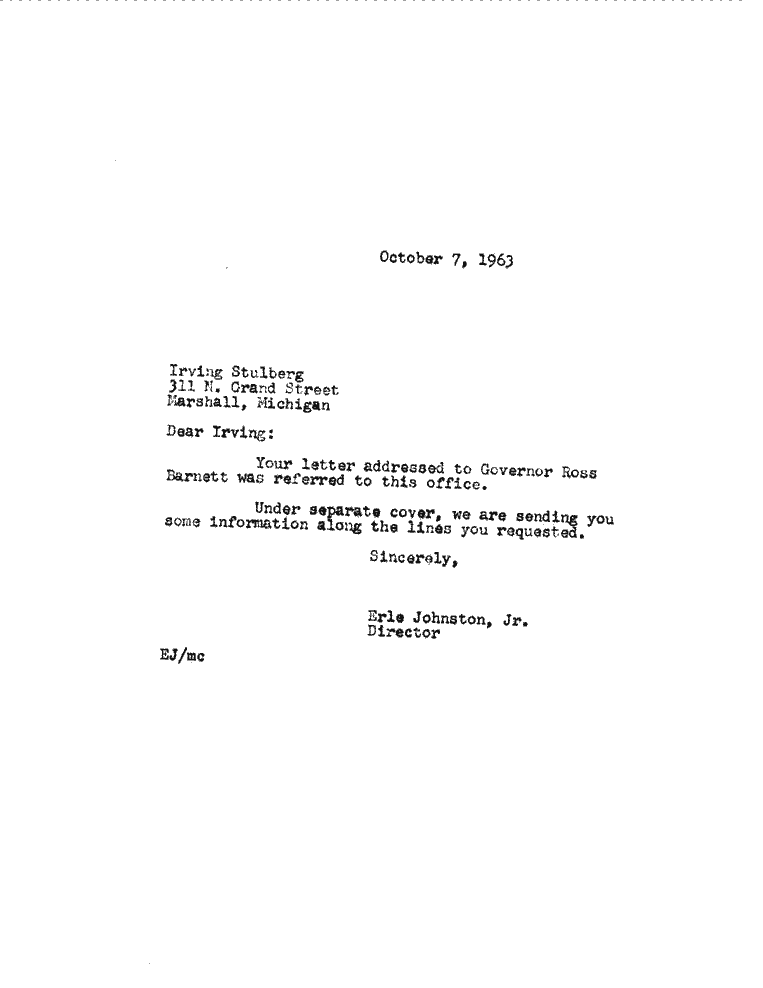 October 7, 1963

Irving Stulberg
311 N. Grand Street
Marshall, Michigan

Dear Irving:

Your letter addressed to Governor Ross Barnett was referred to this office.

Under separate cover, we are sending you some information along the lines you requested.

Sincerely,

Erle Johnston, Jr.
Director

EJ/mc